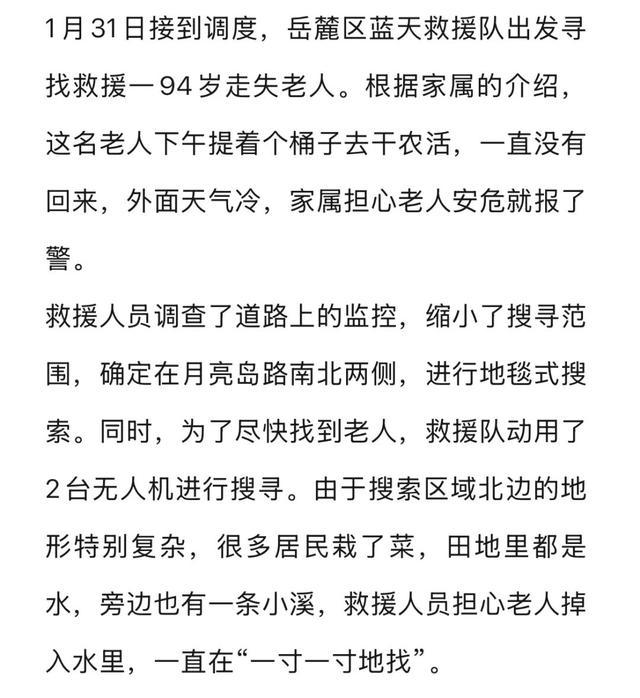 1月31日接到调度，岳麓区蓝天救援队出发寻找救援一94岁走失老人。根据家属的介绍，这名老人下午提着个桶子去干农活，一直没有回来，外面天气冷，家属担心老人安危就报了警。

救援人员调查了道路上的监控，缩小了搜寻范围，确定在月亮岛路南北两侧，进行地毯式搜索。同时，为了尽快找到老人，救援队动用了2台无人机进行搜寻。由于搜索区域北边的地形特别复杂，很多居民栽了菜，田地里都是水，旁边也有一条小溪，救援人员担心老人掉入水里，一直在“一寸一寸地找”。